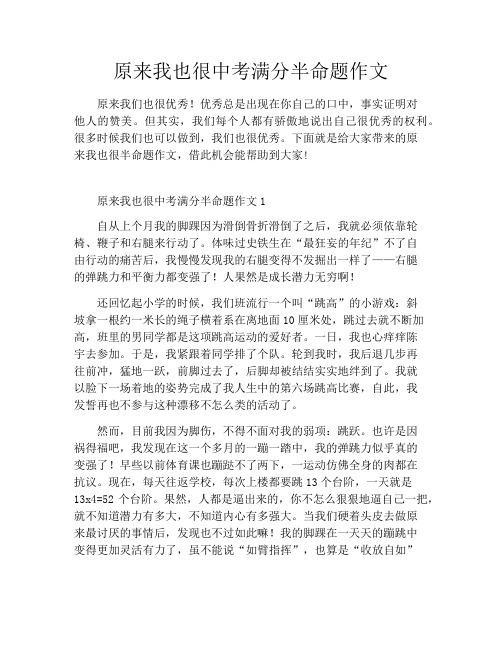 原来我也很中考满分半命题作文

原来我们也很优秀！优秀总是出现在你自己的口中，事实证明对他人的赞美。但其实，我们每个人都有骄傲地说出自己很优秀的权利。很多时候我们也可以做到，我们也很优秀。下面就是给大家带来的原来我也很半命题作文，借此机会能帮助到大家！

原来我也很中考满分半命题作文 1

自从上个月我的脚踝因为滑倒骨折滑倒了之后，我就必须依靠轮椅、鞭子和右腿来行动了。体味过史铁生在“最狂妄的年纪”不了自由行动的痛苦后，我慢慢发现我的右腿变得不发掘出一样了——右腿的弹跳力和平衡力都变强了！人果然是成长潜力无穷啊！

还回忆起小学的时候，我们班流行一个叫“跳高”的小游戏：斜坡拿一根约一米长的绳子横着系在离地面 10 厘米处，跳过去就不断加高，班里的男同学都是这项跳高运动的爱好者。一日，我也心痒痒陈宇去参加。于是，我紧跟着同学排了个队。轮到我时，我后退几步再往前冲，猛地一跃，前脚过去了，后脚却被结结实实地绊到了。我就以脸下一场着地的姿势完成了我人生中的第六场跳高比赛，自此，我发誓再也不参与这种漂移不怎么类的活动了。

然而，目前我因为脚伤，不得不面对我的弱项：跳跃。也许是因祸得福吧，我发现在这一个多月的一蹦一踏中，我的弹跳力似乎真的变强了！早些以前体育课也蹦跶不了两下，一运动仿佛全身的肉都在抗议。现在，每天往返学校，每次上楼都要跳 13 个台阶，一天就是 13x4=52 个台阶。果然，人都是逼出来的，你不怎么狠狠地逼自己一把，就不知道潜力有多大，不知道内心有多强大。当我们硬着头皮去做原来最讨厌的事情后，发现也不过如此嘛！我的脚踝在一天天的蹦跳中变得更加灵活有力了，虽不能说“如臂指挥”，也算是“收放自如”